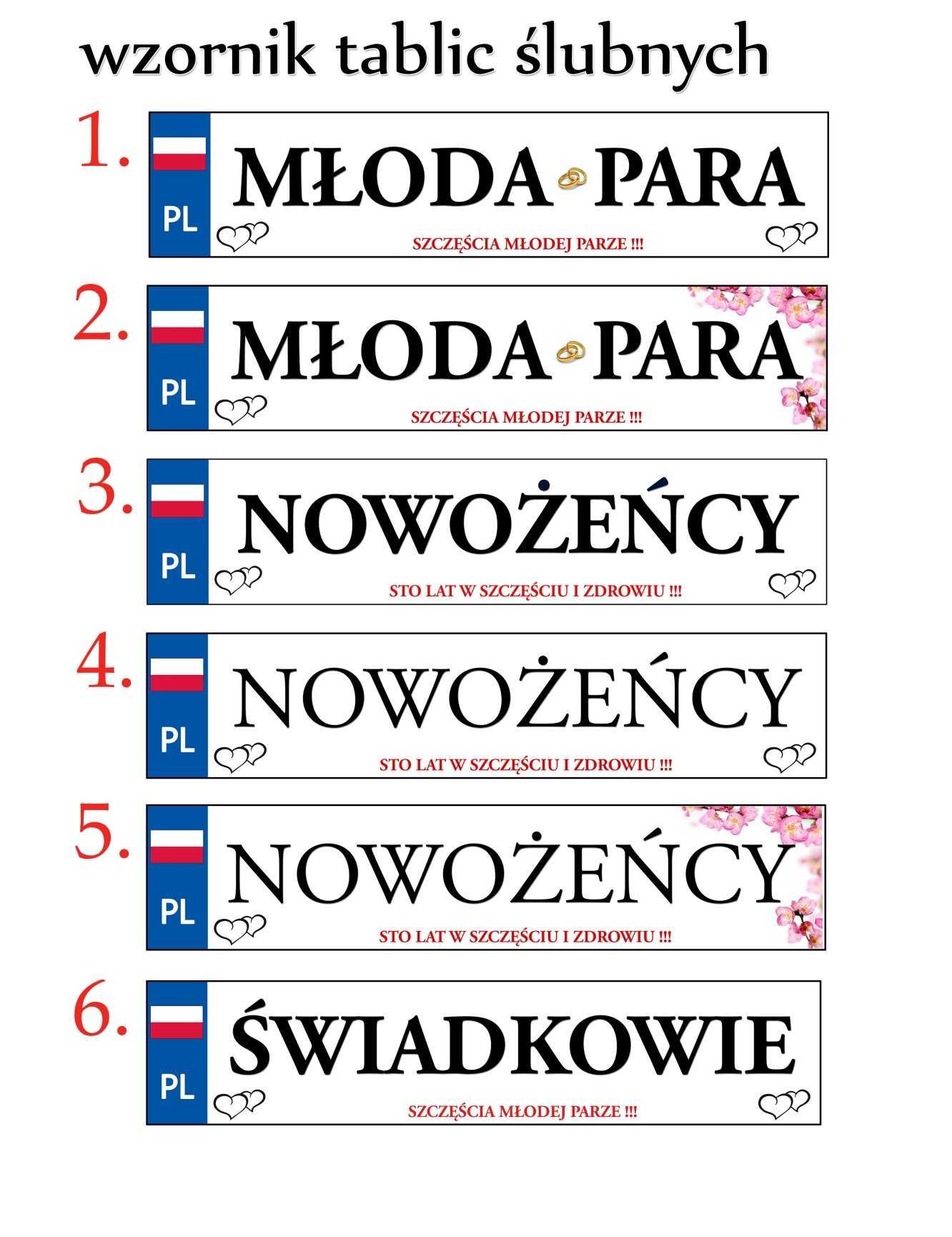 wzornik tablic ślubnych

1.
PL
MŁODA PARA
SZCZĘŚCIA MŁODEJ PARZE !!!

2.
PL
MŁODA PARA
SZCZĘŚCIA MŁODEJ PARZE !!!

3.
PL
NOWOŻEŃCY
STO LAT W SZCZĘŚCIU I ZDROWIU !!!

4.
PL
NOWOŻEŃCY
STO LAT W SZCZĘŚCIU I ZDROWIU !!!

5.
PL
NOWOŻEŃCY
STO LAT W SZCZĘŚCIU I ZDROWIU !!!

6.
PL
ŚWIADKOWIE
SZCZĘŚCIA MŁODEJ PARZE !!!